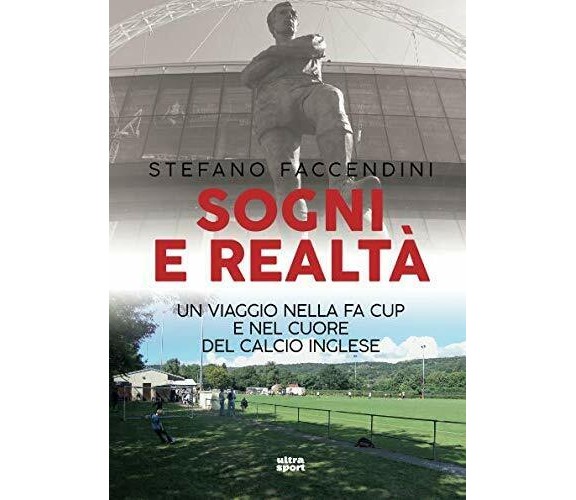 STEFANO FACCENDINI

SOGNI
E REALTÀ

UN VIAGGIO NELLA FA CUP
E NEL CUORE
DEL CALCIO INGLESE

ultra
sport